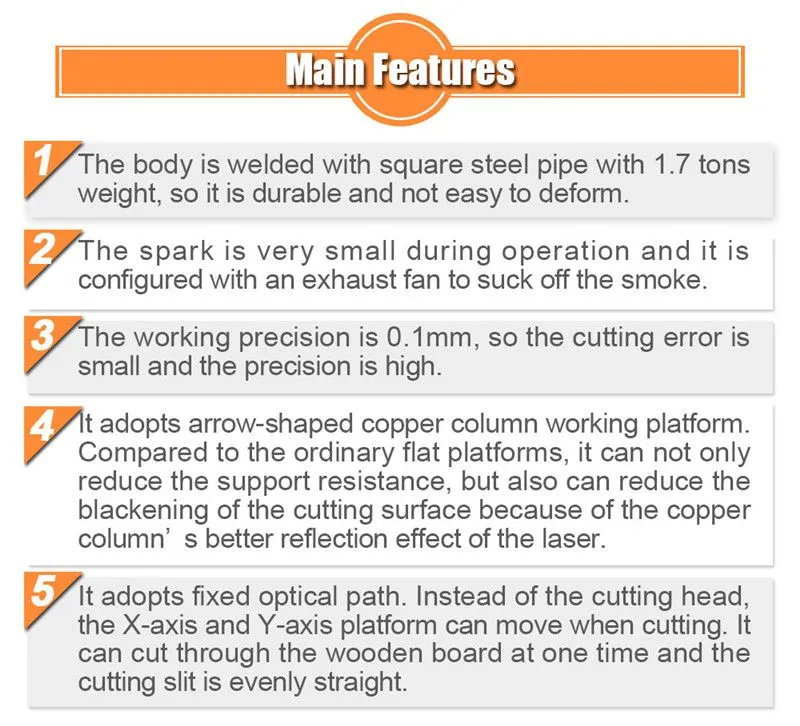 Main Features

1 The body is welded with square steel pipe with 1.7 tons weight, so it is durable and not easy to deform.

2 The spark is very small during operation and it is configured with an exhaust fan to suck off the smoke.

3 The working precision is 0.1mm, so the cutting error is small and the precision is high.

4 It adopts arrow-shaped copper column working platform. Compared to the ordinary flat platforms, it can not only reduce the support resistance, but also can reduce the blackening of the cutting surface because of the copper column' s better reflection effect of the laser.

5 It adopts fixed optical path. Instead of the cutting head, the X-axis and Y-axis platform can move when cutting. It can cut through the wooden board at one time and the cutting slit is evenly straight.